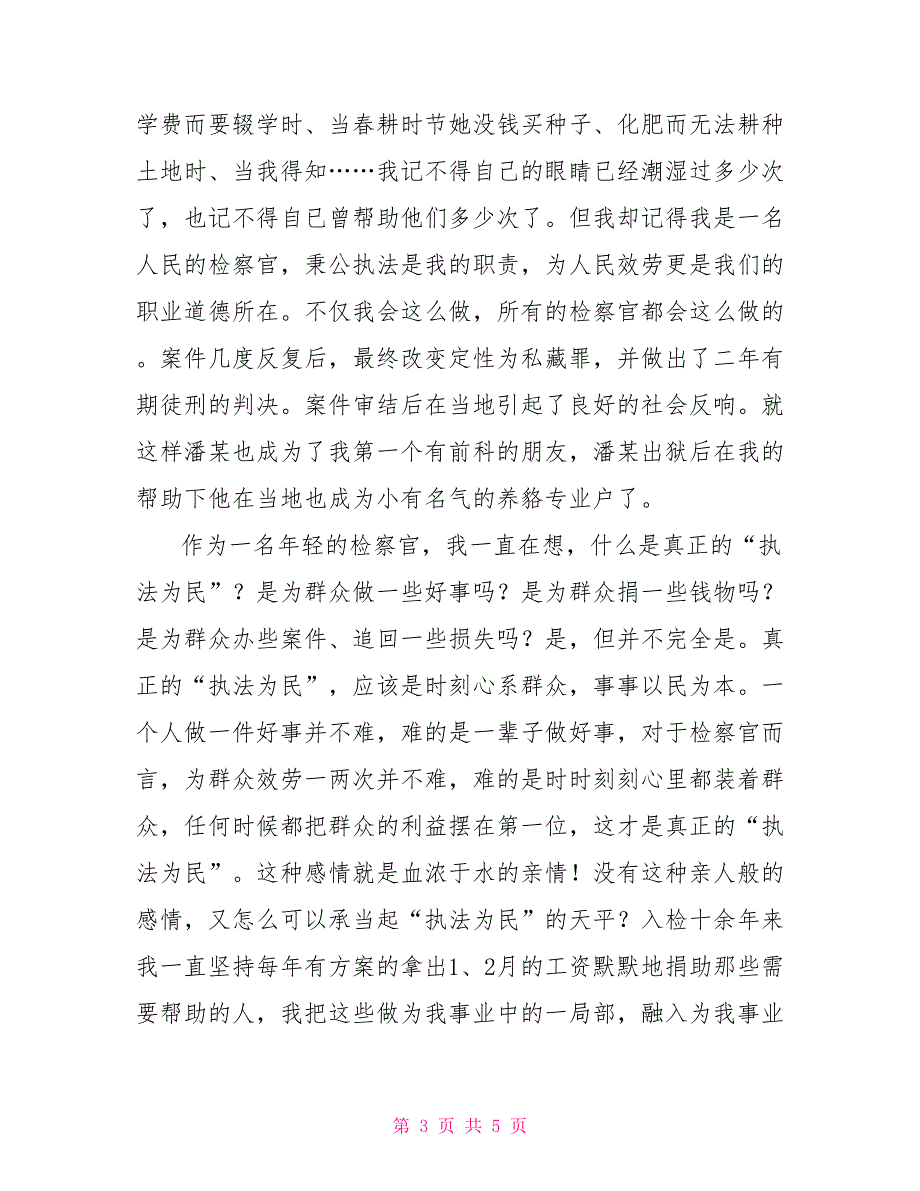 学费而要辍学时、当春耕时节她没钱买种子、化肥而无法耕种土地时、当我得知……我记不得自己的眼睛已经潮湿过多少次了，也记不得自已曾帮助他们多少次了。但我却记得我是一名人民的检察官，秉公执法是我的职责，为人民效劳更是我们的职业道德所在。不仅我会这么做，所有的检察官都会这么做的。案件几度反复后，最终改变定性为私藏罪，并做出了二年有期徒刑的判决。案件审结后在当地引起了良好的社会反响。就这样潘某也成为了我第一个有前科的朋友，潘某出狱后在我的帮助下他在当地也成为小有名气的养貉专业户了。

作为一名年轻的检察官，我一直在想，什么是真正的“执法为民”？是为群众做一些好事吗？是为群众捐一些钱物吗？是为群众办些案件、追回一些损失吗？是，但并不完全是。真正的“执法为民”，应该是时刻心系群众，事事以民为本。一个人做一件好事并不难，难的是一辈子做好事，对于检察官而言，为群众效劳一两次并不难，难的是时时刻刻心里都装着群众，任何时候都把群众的利益摆在第一位，这才是真正的“执法为民”。这种感情就是血浓于水的亲情！没有这种亲人般的感情，又怎么可以承当起“执法为民”的天平？入检十余年来我一直坚持每年有方案的拿出1、2月的工资默默地捐助那些需要帮助的人，我把这些做为我事业中的一局部，融入为我事业

第 3 页 共 5 页